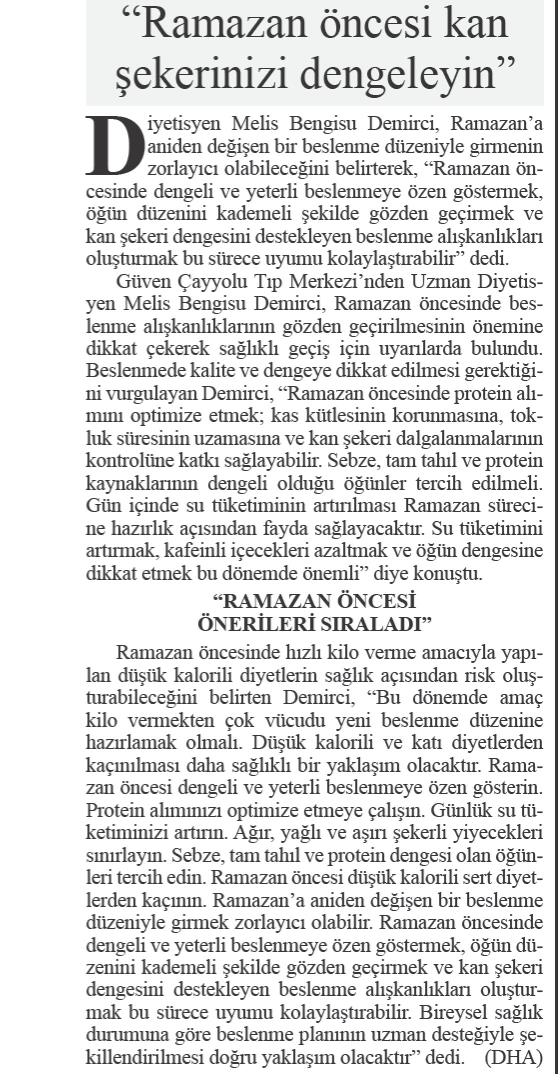 “Ramazan öncesi kan şekerinizi dengeleyin”

Diyetisyen Melis Bengisu Demirci, Ramazan’a aniden değişen bir beslenme düzeniyle girmenin zorlayıcı olabileceğini belirterek, “Ramazan öncesinde dengeli ve yeterli beslenmeye özen göstermek, öğün düzenini kademeli şekilde gözden geçirmek ve kan şekeri dengesini destekleyen beslenme alışkanlıkları oluşturmak bu sürece uyumu kolaylaştırabilir” dedi.

Güven Çayyolu Tıp Merkezi’nden Uzman Diyetisyen Melis Bengisu Demirci, Ramazan öncesinde beslenme alışkanlıklarının gözden geçirilmesinin önemine dikkat çekerek sağlıklı geçiş için uyarılarda bulundu. Beslenmede kalite ve dengeye dikkat edilmesi gerektiğini vurgulayan Demirci, “Ramazan öncesinde protein alımını optimize etmek; kas kütlesinin korunmasına, tokluk süresinin uzamasına ve kan şekeri dalgalanmalarının kontrolüne katkı sağlayabilir. Sebze, tam tahıl ve protein kaynaklarının dengeli olduğu öğünler tercih edilmeli. Gün içinde su tüketiminin artırılması Ramazan sürecine hazırlık açısından fayda sağlayacaktır. Su tüketimini artırmak, kafeinli içecekleri azaltmak ve öğün dengesine dikkat etmek bu dönemde önemli” diye konuştu.

“RAMAZAN ÖNCESİ ÖNERİLERİ SIRALADI”

Ramazan öncesinde hızlı kilo verme amacıyla yapılan düşük kalorili diyetlerin sağlık açısından risk oluşturabileceğini belirten Demirci, “Bu dönemde amaç kilo vermekten çok vücudu yeni beslenme düzenine hazırlamak olmalı. Düşük kalorili ve katı diyetlerden kaçınılması daha sağlıklı bir yaklaşım olacaktır. Ramazan öncesi dengeli ve yeterli beslenmeye özen gösterin. Protein alımınızı optimize etmeye çalışın. Günlük su tüketiminizi artırın. Ağır, yağlı ve aşırı şekerli yiyecekleri sınırlayın. Sebze, tam tahıl ve protein dengesi olan öğünleri tercih edin. Ramazan öncesi düşük kalorili sert diyetlerden kaçının. Ramazan’a aniden değişen bir beslenme düzeniyle girmek zorlayıcı olabilir. Ramazan öncesinde dengeli ve yeterli beslenmeye özen göstermek, öğün düzenini kademeli şekilde gözden geçirmek ve kan şekeri dengesini destekleyen beslenme alışkanlıkları oluşturmak bu sürece uyumu kolaylaştırabilir. Bireysel sağlık durumuna göre beslenme planının uzman desteğiyle şekillendirilmesi doğru yaklaşım olacaktır” dedi. (DHA)